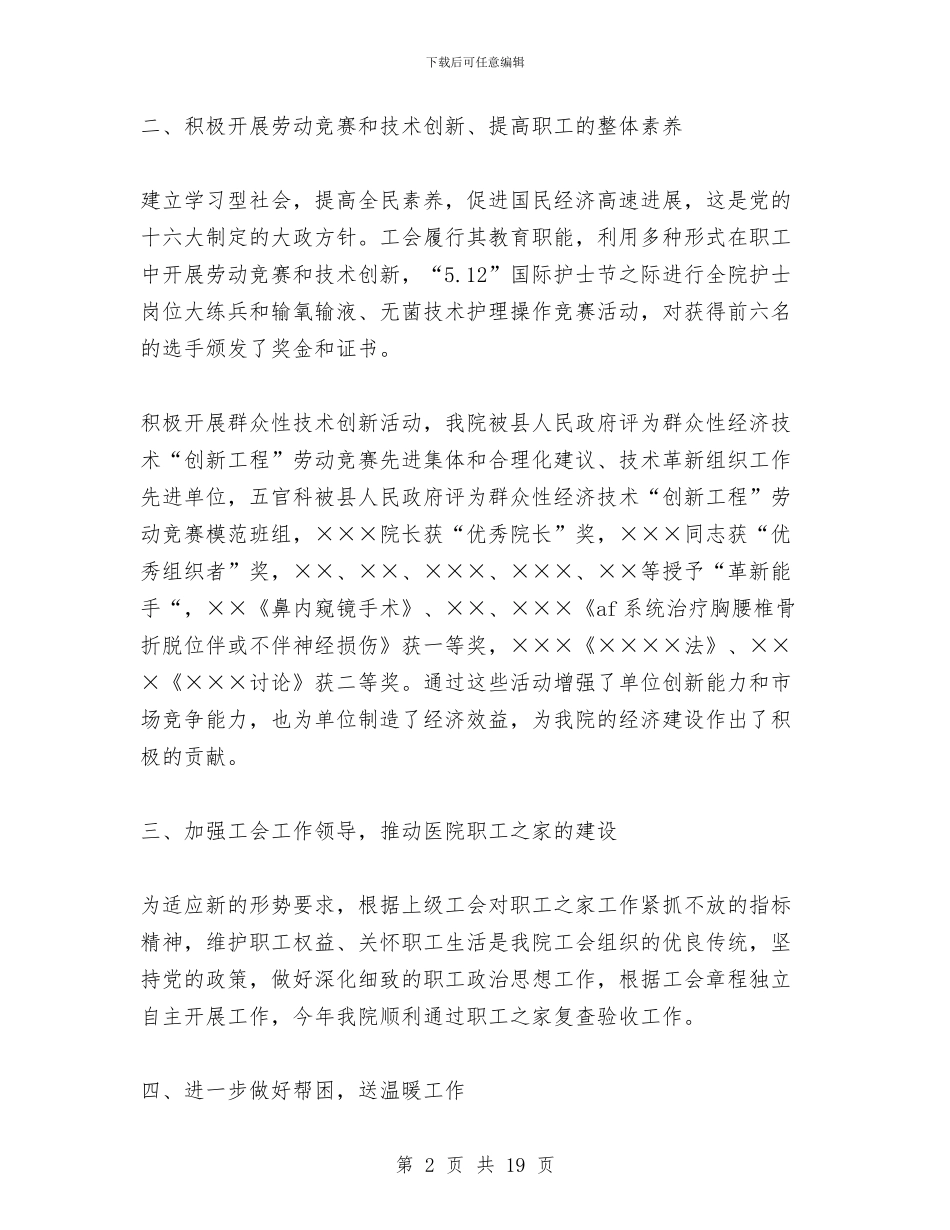 下载后可任意编辑

二、积极开展劳动竞赛和技术创新、提高职工的整体素养

建立学习型社会，提高全民素养，促进国民经济高速进展，这是党的十六大制定的大政方针。工会履行其教育职能，利用多种形式在职工中开展劳动竞赛和技术创新，“5.12”国际护士节之际进行全院护士岗位大练兵和输氧输液、无菌技术护理操作竞赛活动，对获得前六名的选手颁发了奖金和证书。

积极开展群众性技术创新活动，我院被县人民政府评为群众性经济技术“创新工程”劳动竞赛先进集体和合理化建议、技术革新组织工作先进单位，五官科被县人民政府评为群众性经济技术“创新工程”劳动竞赛模范班组，×××院长获“优秀院长”奖，×××同志获“优秀组织者”奖，××、××、×××、×××、××等授予“革新能手“，××《鼻内窥镜手术》、××、×××《af系统治疗胸腰椎骨折脱位伴或不伴神经损伤》获一等奖，×××《××××法》、×××《×××讨论》获二等奖。通过这些活动增强了单位创新能力和市场竞争能力，也为单位制造了经济效益，为我院的经济建设作出了积极的贡献。

三、加强工会工作领导，推动医院职工之家的建设

为适应新的形势要求，根据上级工会对职工之家工作紧抓不放的指标精神，维护职工权益、关怀职工生活是我院工会组织的优良传统，坚持党的政策，做好深化细致的职工政治思想工作，根据工会章程独立自主开展工作，今年我院顺利通过职工之家复查验收工作。

四、进一步做好帮困，送温暖工作

第 2 页 共 19 页